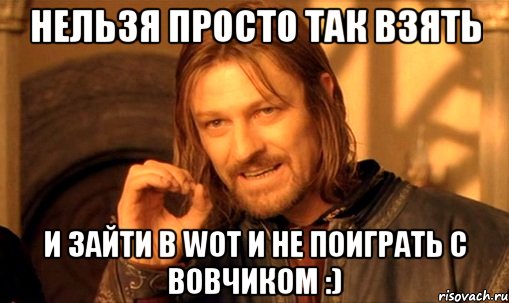 НЕЛЬЗЯ ПРОСТО ТАК ВЗЯТЬ

И ЗАЙТИ В WOT И НЕ ПОИГРАТЬ С ВОВЧИКОМ :)

risovach.ru